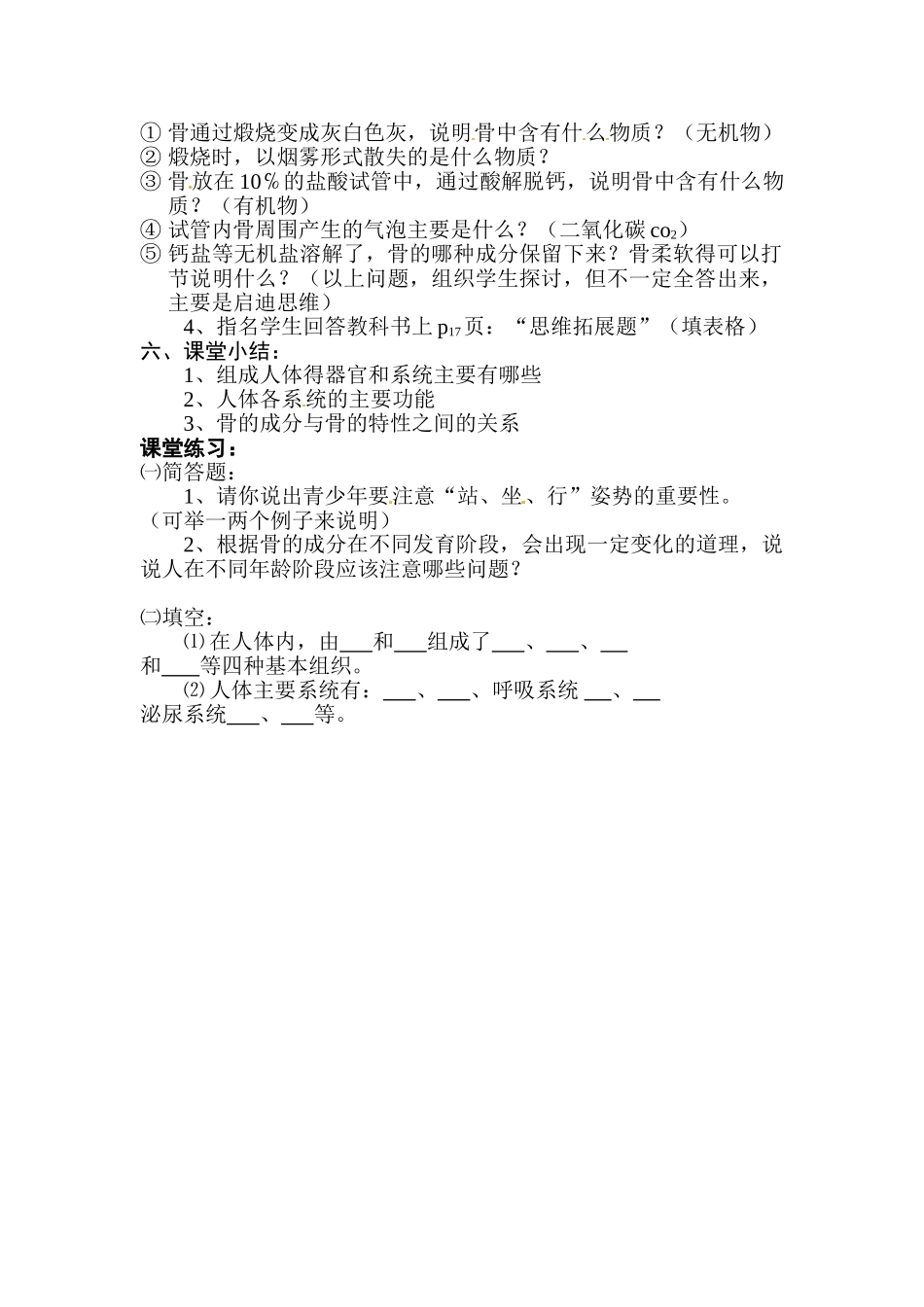 ① 骨通过煅烧变成灰白色灰，说明骨中含有什么物质？（无机物）
② 煅烧时，以烟雾形式散失的是什么物质？
③ 骨放在 10％的盐酸试管中，通过酸解脱钙，说明骨中含有什么物质？（有机物）
④ 试管内骨周围产生的气泡主要是什么？（二氧化碳 $co_2$）
⑤ 钙盐等无机盐溶解了，骨的哪种成分保留下来？骨柔软得可以打节说明什么？（以上问题，组织学生探讨，但不一定全答出来，主要是启迪思维）

4、指名学生回答教科书上 $p_{17}$ 页：“思维拓展题”（填表格）

六、课堂小结：

1、组成人体得器官和系统主要有哪些

2、人体各系统的主要功能

3、骨的成分与骨的特性之间的关系

课堂练习：

㈠简答题：

1、请你说出青少年要注意“站、坐、行”姿势的重要性。（可举一两个例子来说明）

2、根据骨的成分在不同发育阶段，会出现一定变化的道理，说说人在不同年龄阶段应该注意哪些问题？

㈡填空：

⑴ 在人体内，由___和___组成了___、___、___和____等四种基本组织。

⑵ 人体主要系统有：___、___、呼吸系统 ___、___泌尿系统___、___等。